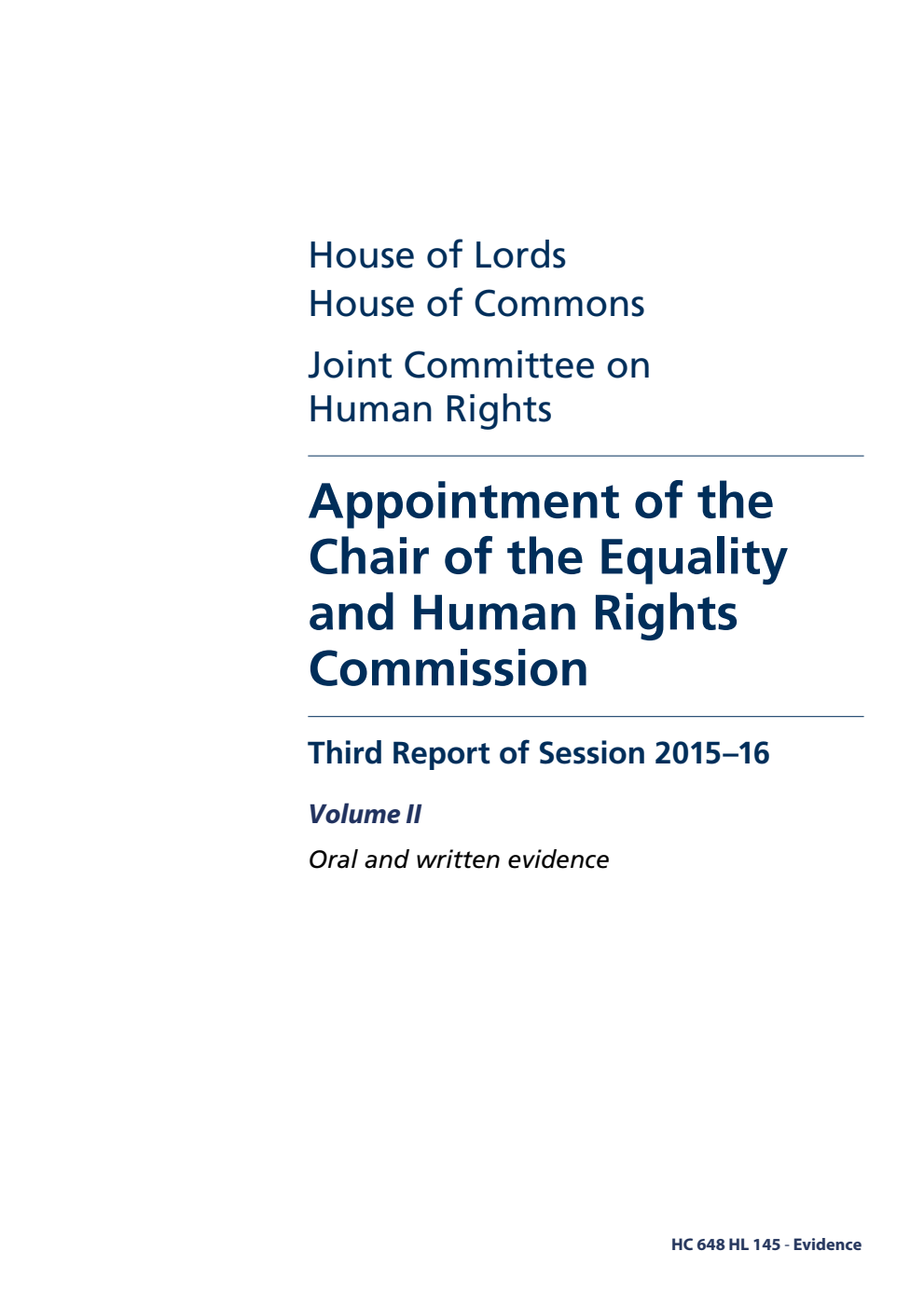 House of Lords
House of Commons

Joint Committee on Human Rights

Appointment of the Chair of the Equality and Human Rights Commission

Third Report of Session 2015–16

Volume II

Oral and written evidence

HC 648 HL 145 - Evidence